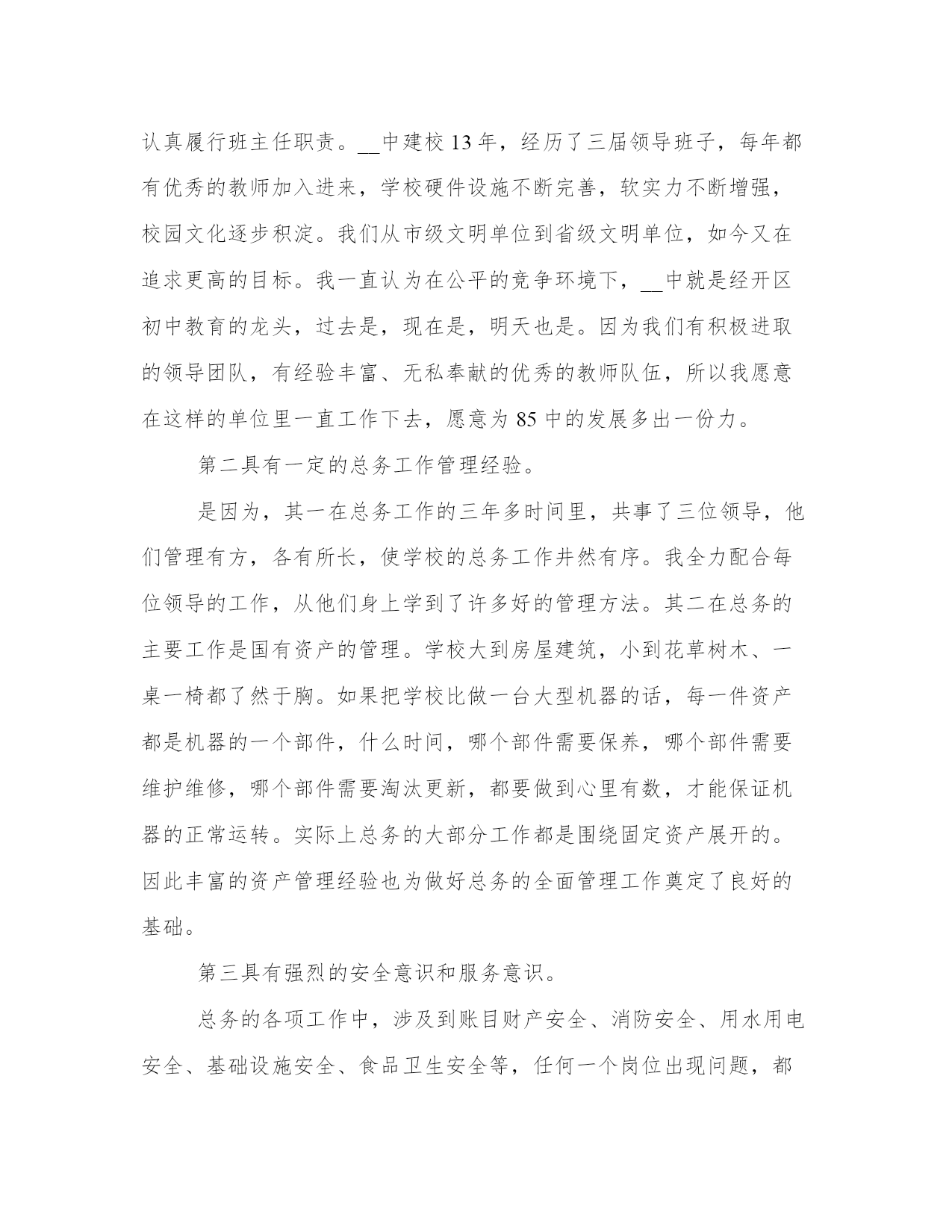 认真履行班主任职责。__中建校 13 年，经历了三届领导班子，每年都有优秀的教师加入进来，学校硬件设施不断完善，软实力不断增强，校园文化逐步积淀。我们从市级文明单位到省级文明单位，如今又在追求更高的目标。我一直认为在公平的竞争环境下，__中就是经开区初中教育的龙头，过去是，现在是，明天也是。因为我们有积极进取的领导团队，有经验丰富、无私奉献的优秀的教师队伍，所以我愿意在这样的单位里一直工作下去，愿意为 85 中的发展多出一份力。

第二具有一定的总务工作管理经验。

是因为，其一在总务工作的三年多时间里，共事了三位领导，他们管理有方，各有所长，使学校的总务工作井然有序。我全力配合每位领导的工作，从他们身上学到了许多好的管理方法。其二在总务的主要工作是国有资产的管理。学校大到房屋建筑，小到花草树木、一桌一椅都了然于胸。如果把学校比做一台大型机器的话，每一件资产都是机器的一个部件，什么时间，哪个部件需要保养，哪个部件需要维护维修，哪个部件需要淘汰更新，都要做到心里有数，才能保证机器的正常运转。实际上总务的大部分工作都是围绕固定资产展开的。因此丰富的资产管理经验也为做好总务的全面管理工作奠定了良好的基础。

第三具有强烈的安全意识和服务意识。

总务的各项工作中，涉及到账目财产安全、消防安全、用水用电安全、基础设施安全、食品卫生安全等，任何一个岗位出现问题，都